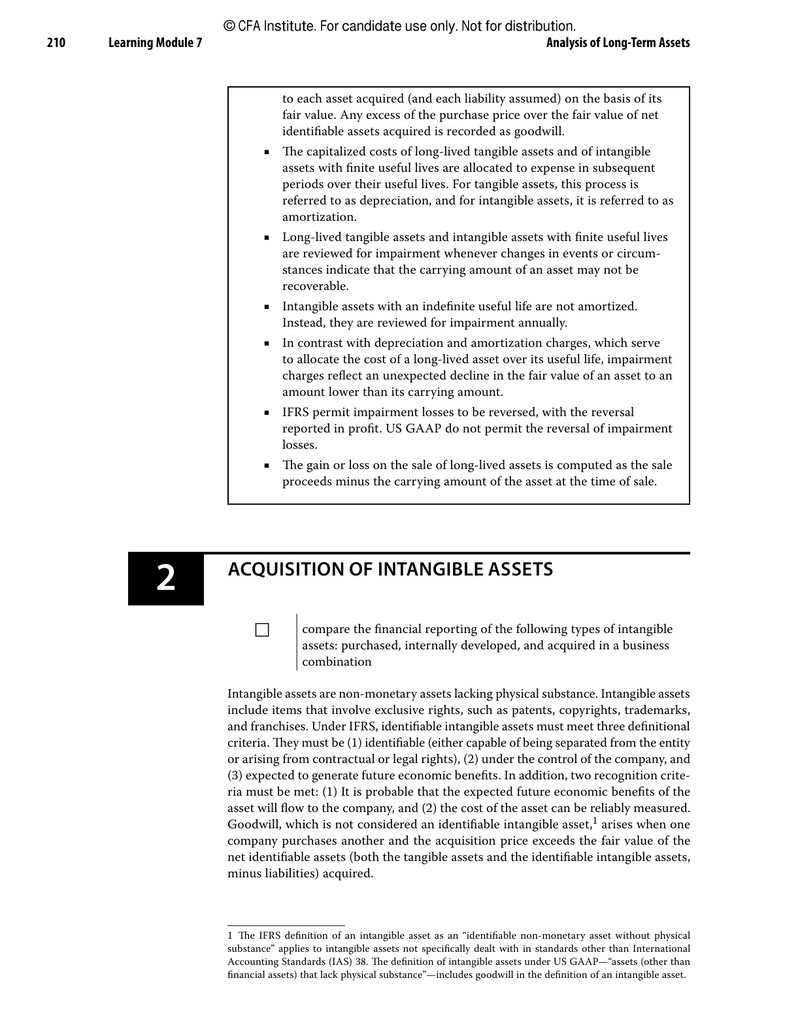 © CFA Institute. For candidate use only. Not for distribution.

210 Learning Module 7 Analysis of Long-Term Assets

to each asset acquired (and each liability assumed) on the basis of its fair value. Any excess of the purchase price over the fair value of net identifiable assets acquired is recorded as goodwill.

• The capitalized costs of long-lived tangible assets and of intangible assets with finite useful lives are allocated to expense in subsequent periods over their useful lives. For tangible assets, this process is referred to as depreciation, and for intangible assets, it is referred to as amortization.

• Long-lived tangible assets and intangible assets with finite useful lives are reviewed for impairment whenever changes in events or circumstances indicate that the carrying amount of an asset may not be recoverable.

• Intangible assets with an indefinite useful life are not amortized. Instead, they are reviewed for impairment annually.

• In contrast with depreciation and amortization charges, which serve to allocate the cost of a long-lived asset over its useful life, impairment charges reflect an unexpected decline in the fair value of an asset to an amount lower than its carrying amount.

• IFRS permit impairment losses to be reversed, with the reversal reported in profit. US GAAP do not permit the reversal of impairment losses.

• The gain or loss on the sale of long-lived assets is computed as the sale proceeds minus the carrying amount of the asset at the time of sale.

2

ACQUISITION OF INTANGIBLE ASSETS

☐ compare the financial reporting of the following types of intangible assets: purchased, internally developed, and acquired in a business combination

Intangible assets are non-monetary assets lacking physical substance. Intangible assets include items that involve exclusive rights, such as patents, copyrights, trademarks, and franchises. Under IFRS, identifiable intangible assets must meet three definitional criteria. They must be (1) identifiable (either capable of being separated from the entity or arising from contractual or legal rights), (2) under the control of the company, and (3) expected to generate future economic benefits. In addition, two recognition criteria must be met: (1) It is probable that the expected future economic benefits of the asset will flow to the company, and (2) the cost of the asset can be reliably measured. Goodwill, which is not considered an identifiable intangible asset,$^{1}$ arises when one company purchases another and the acquisition price exceeds the fair value of the net identifiable assets (both the tangible assets and the identifiable intangible assets, minus liabilities) acquired.

1 The IFRS definition of an intangible asset as an "identifiable non-monetary asset without physical substance" applies to intangible assets not specifically dealt with in standards other than International Accounting Standards (IAS) 38. The definition of intangible assets under US GAAP—"assets (other than financial assets) that lack physical substance"—includes goodwill in the definition of an intangible asset.